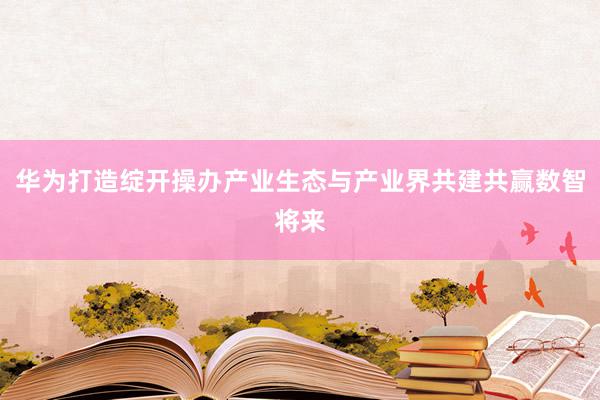 华为打造绽开操办产业生态与产业界共建共赢数智将来